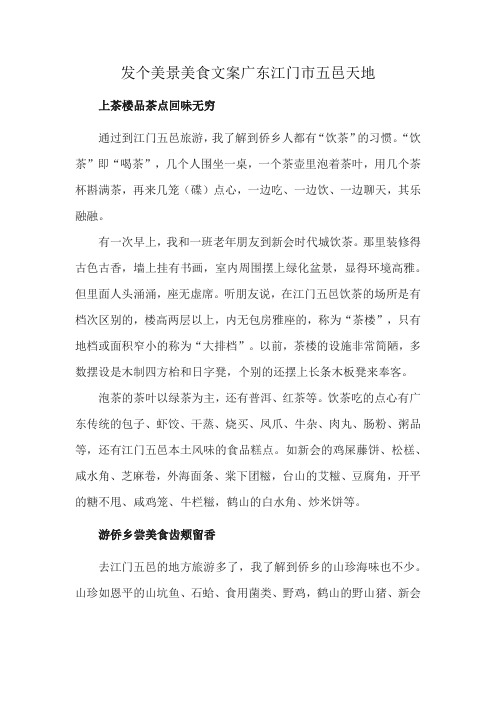 发个美景美食文案广东江门市五邑天地

上茶楼品茶点回味无穷

通过到江门五邑旅游，我了解到侨乡人都有“饮茶”的习惯。“饮茶”即“喝茶”，几个人围坐一桌，一个茶壶里泡着茶叶，用几个茶杯斟满茶，再来几笼（碟）点心，一边吃、一边饮、一边聊天，其乐融融。

有一次早上，我和一班老年朋友到新会时代城饮茶。那里装修得古色古香，墙上挂有书画，室内周围摆上绿化盆景，显得环境高雅。但里面人头涌涌，座无虚席。听朋友说，在江门五邑饮茶的场所是有档次区别的，楼高两层以上，内无包房雅座的，称为“茶楼”，只有地档或面积窄小的称为“大排档”。以前，茶楼的设施非常简陋，多数摆设是木制四方枱和日字凳，个别的还摆上长条木板凳来奉客。

泡茶的茶叶以绿茶为主，还有普洱、红茶等。饮茶吃的点心有广东传统的包子、虾饺、干蒸、烧买、凤爪、牛杂、肉丸、肠粉、粥品等，还有江门五邑本土风味的食品糕点。如新会的鸡屎藤饼、松糕、咸水角、芝麻卷，外海面条、棠下团糍，台山的艾糍、豆腐角，开平的糖不甩、咸鸡笼、牛栏糍，鹤山的白水角、炒米饼等。

游侨乡尝美食齿颊留香

去江门五邑的地方旅游多了，我了解到侨乡的山珍海味也不少。山珍如恩平的山坑鱼、石蛤、食用菌类、野鸡，鹤山的野山猪、新会